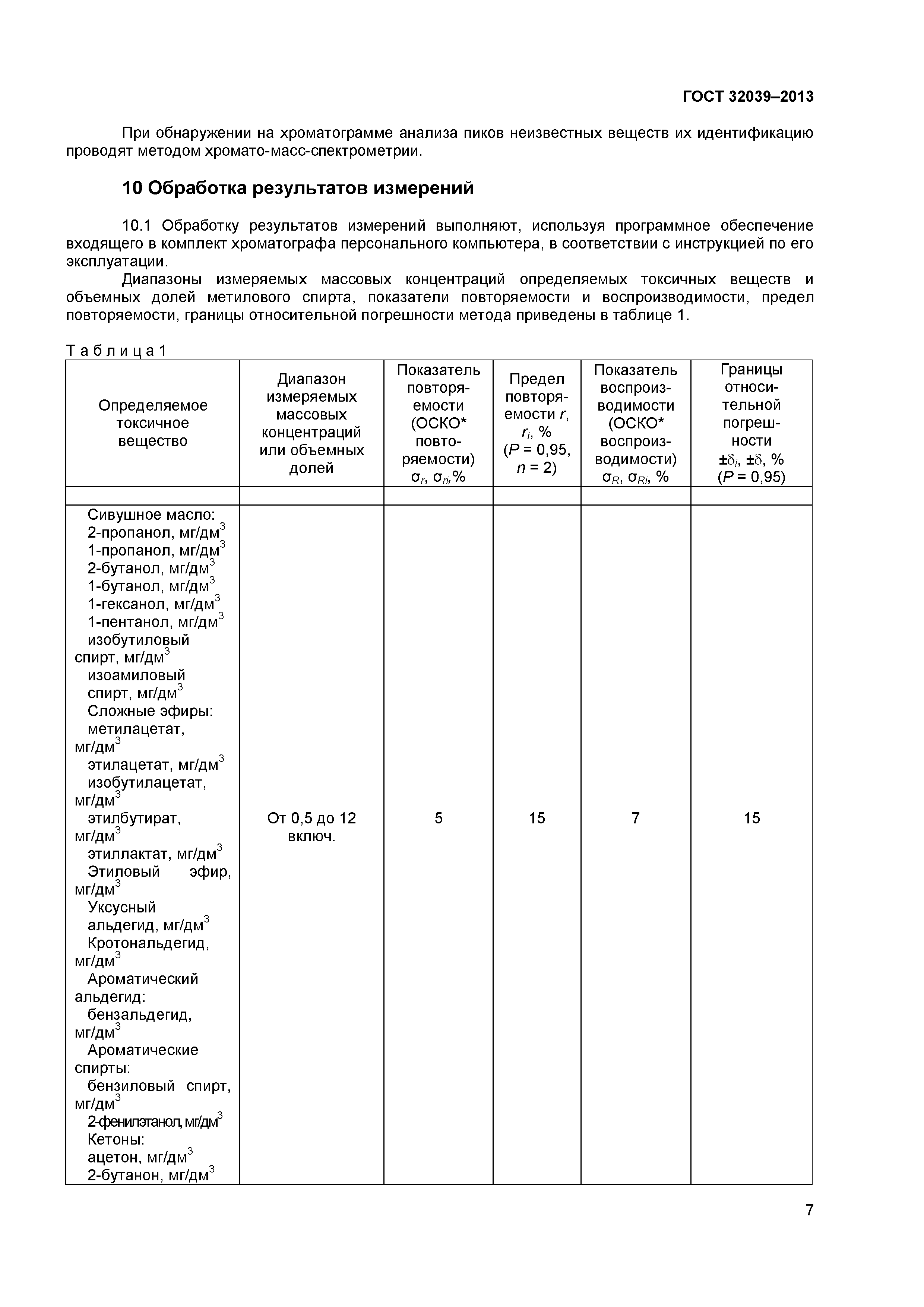 ГОСТ 32039–2013

При обнаружении на хроматограмме анализа пиков неизвестных веществ их идентификацию проводят методом хромато-масс-спектрометрии.

10 Обработка результатов измерений

10.1 Обработку результатов измерений выполняют, используя программное обеспечение входящего в комплект хроматографа персонального компьютера, в соответствии с инструкцией по его эксплуатации.

Диапазоны измеряемых массовых концентраций определяемых токсичных веществ и объемных долей метилового спирта, показатели повторяемости и воспроизводимости, предел повторяемости, границы относительной погрешности метода приведены в таблице 1.

Т а б л и ц а 1

| Определяемое токсичное вещество | Диапазон измеряемых массовых концентраций или объемных долей | Показатель повторяемости (ОСКО* повторяемости) $\sigma_r$, $\sigma_{ri}$,% | Предел повторяемости $r$, $r_i$, % ($P$ = 0,95, $n$ = 2) | Показатель воспроизводимости (ОСКО* воспроизводимости) $\sigma_R$, $\sigma_{Ri}$, % | Границы относительной погрешности $\pm\delta_i$, $\pm\delta$, % ($P$ = 0,95) |
|---|---|---|---|---|---|
| | | | | | |
| Сивушное масло: 2-пропанол, мг/дм$^3$ 1-пропанол, мг/дм$^3$ 2-бутанол, мг/дм$^3$ 1-бутанол, мг/дм$^3$ 1-гексанол, мг/дм$^3$ 1-пентанол, мг/дм$^3$ изобутиловый спирт, мг/дм$^3$ изоамиловый спирт, мг/дм$^3$ Сложные эфиры: метилацетат, мг/дм$^3$ этилацетат, мг/дм$^3$ изобутилацетат, мг/дм$^3$ этилбутират, мг/дм$^3$ этиллактат, мг/дм$^3$ Этиловый эфир, мг/дм$^3$ Уксусный альдегид, мг/дм$^3$ Кротональдегид, мг/дм$^3$ Ароматический альдегид: бензальдегид, мг/дм$^3$ Ароматические спирты: бензиловый спирт, мг/дм$^3$ 2-фенилэтанол, мг/дм$^3$ Кетоны: ацетон, мг/дм$^3$ 2-бутанон, мг/дм$^3$ | От 0,5 до 12 включ. | 5 | 15 | 7 | 15 |

7